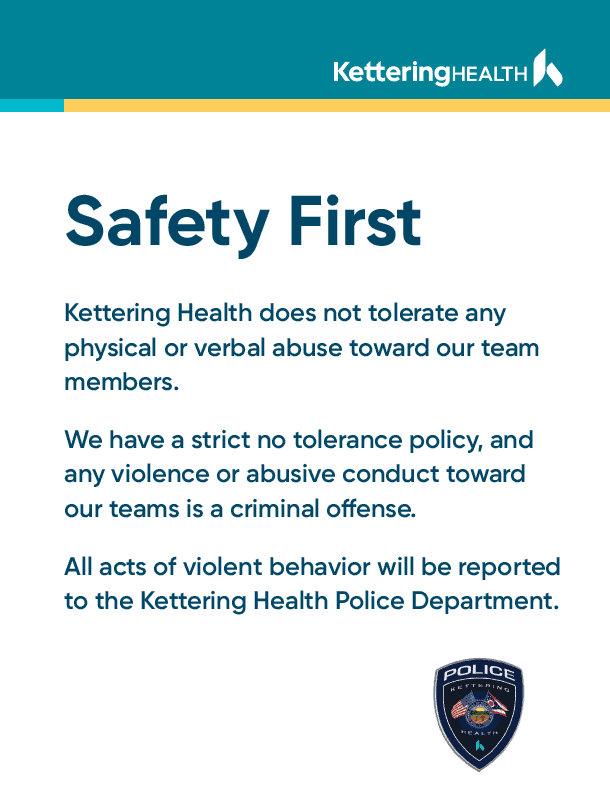 KetteringHEALTH

Safety First

Kettering Health does not tolerate any physical or verbal abuse toward our team members.

We have a strict no tolerance policy, and any violence or abusive conduct toward our teams is a criminal offense.

All acts of violent behavior will be reported to the Kettering Health Police Department.

POLICE
KETTERING
HEALTH